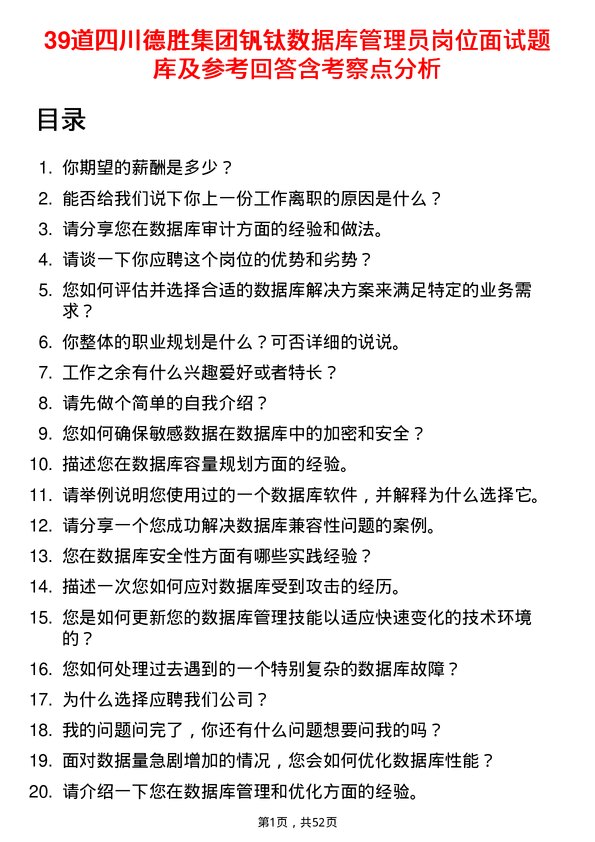 39道四川德胜集团钒钛数据库管理员岗位面试题库及参考回答含考察点分析

目录

1. 你期望的薪酬是多少？
2. 能否给我们说下你上一份工作离职的原因是什么？
3. 请分享您在数据库审计方面的经验和做法。
4. 请谈一下你应聘这个岗位的优势和劣势？
5. 您如何评估并选择合适的数据库解决方案来满足特定的业务需求？
6. 你整体的职业规划是什么？可否详细的说说。
7. 工作之余有什么兴趣爱好或者特长？
8. 请先做个简单的自我介绍？
9. 您如何确保敏感数据在数据库中的加密和安全？
10. 描述您在数据库容量规划方面的经验。
11. 请举例说明您使用过的一个数据库软件，并解释为什么选择它。
12. 请分享一个您成功解决数据库兼容性问题的案例。
13. 您在数据库安全性方面有哪些实践经验？
14. 描述一次您如何应对数据库受到攻击的经历。
15. 您是如何更新您的数据库管理技能以适应快速变化的技术环境的？
16. 您如何处理过去遇到的一个特别复杂的数据库故障？
17. 为什么选择应聘我们公司？
18. 我的问题问完了，你还有什么问题想要问我的吗？
19. 面对数据量急剧增加的情况，您会如何优化数据库性能？
20. 请介绍一下您在数据库管理和优化方面的经验。

第1页，共52页